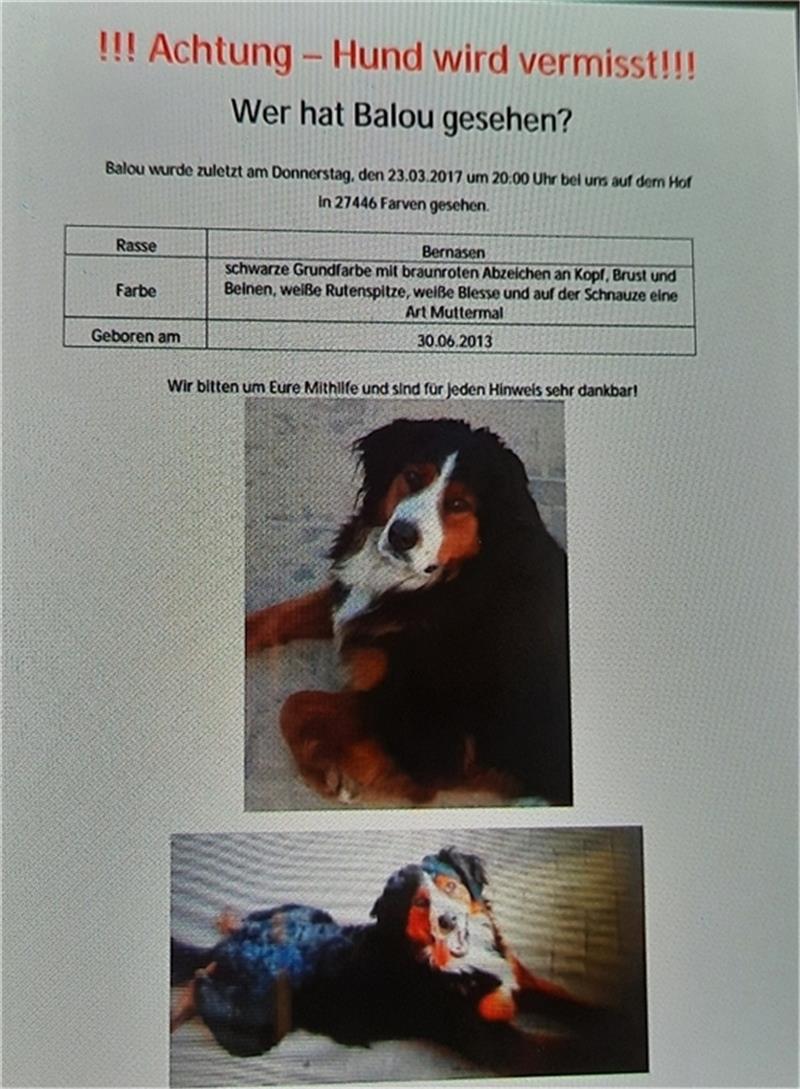 !!! Achtung – Hund wird vermisst!!!

Wer hat Balou gesehen?

Balou wurde zuletzt am Donnerstag, den 23.03.2017 um 20:00 Uhr bei uns auf dem Hof in 27446 Farven gesehen.

| Rasse | Bernasen |
|---|---|
| Farbe | schwarze Grundfarbe mit braunroten Abzeichen an Kopf, Brust und Beinen, weiße Rutenspitze, weiße Blesse und auf der Schnauze eine Art Muttermal |
| Geboren am | 30.06.2013 |

Wir bitten um Eure Mithilfe und sind für jeden Hinweis sehr dankbar!